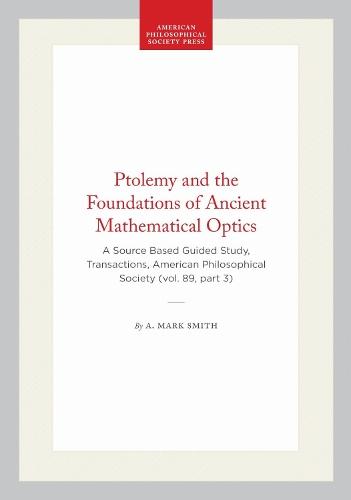 AMERICAN PHILOSOPHICAL SOCIETY PRESS

Ptolemy and the Foundations of Ancient Mathematical Optics

A Source Based Guided Study, Transactions, American Philosophical Society (vol. 89, part 3)

By A. MARK SMITH